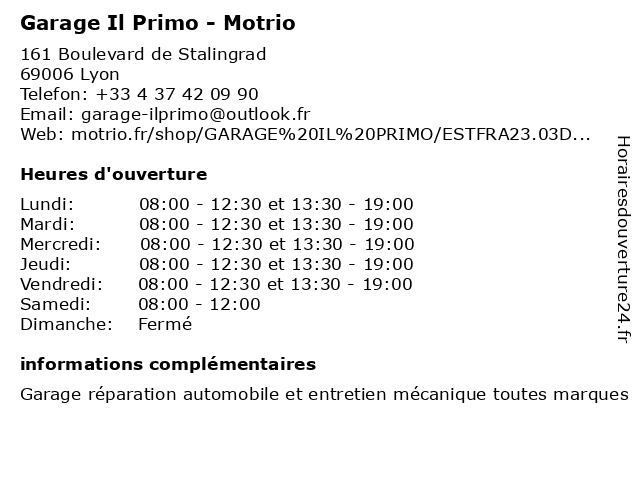 Garage Il Primo - Motrio

161 Boulevard de Stalingrad
69006 Lyon
Telefon: +33 4 37 42 09 90
Email: garage-ilprimo@outlook.fr
Web: motrio.fr/shop/GARAGE%20IL%20PRIMO/ESTFRA23.03D...

Heures d'ouverture

| | |
|---|---|
| Lundi: | 08:00 - 12:30 et 13:30 - 19:00 |
| Mardi: | 08:00 - 12:30 et 13:30 - 19:00 |
| Mercredi: | 08:00 - 12:30 et 13:30 - 19:00 |
| Jeudi: | 08:00 - 12:30 et 13:30 - 19:00 |
| Vendredi: | 08:00 - 12:30 et 13:30 - 19:00 |
| Samedi: | 08:00 - 12:00 |
| Dimanche: | Fermé |

informations complémentaires

Garage réparation automobile et entretien mécanique toutes marques

Horairesdouverture24.fr